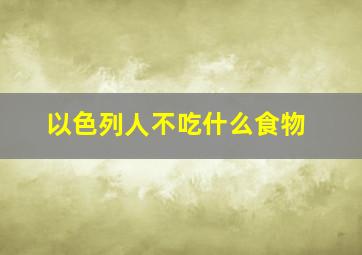 以色列人不吃什么食物